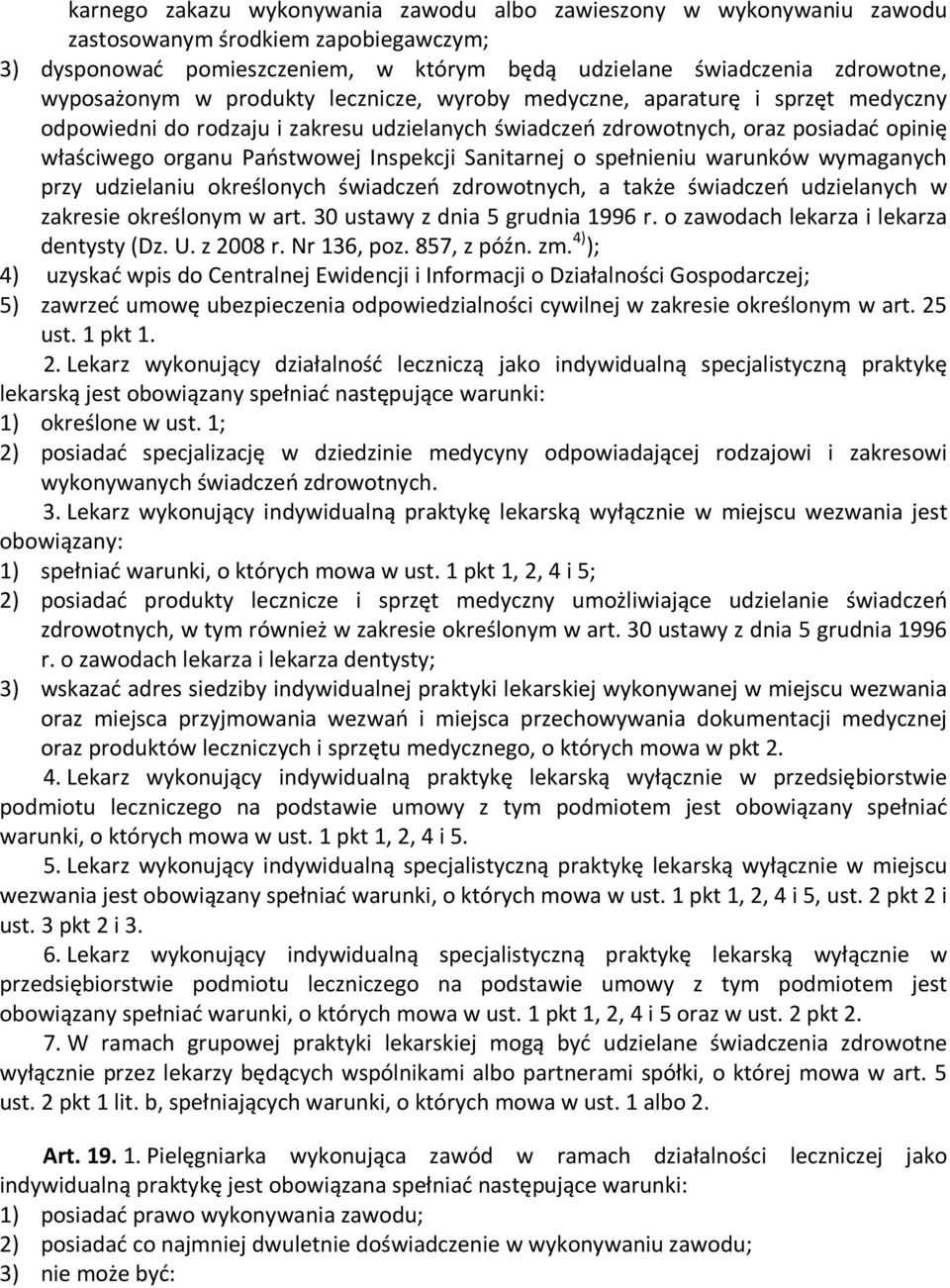 karnego zakazu wykonywania zawodu albo zawieszony w wykonywaniu zawodu zastosowanym środkiem zapobiegawczym;
3) dysponować pomieszczeniem, w którym będą udzielane świadczenia zdrowotne, wyposażonym w produkty lecznicze, wyroby medyczne, aparaturę i sprzęt medyczny odpowiedni do rodzaju i zakresu udzielanych świadczeń zdrowotnych, oraz posiadać opinię właściwego organu Państwowej Inspekcji Sanitarnej o spełnieniu warunków wymaganych przy udzielaniu określonych świadczeń zdrowotnych, a także świadczeń udzielanych w zakresie określonym w art. 30 ustawy z dnia 5 grudnia 1996 r. o zawodach lekarza i lekarza dentysty (Dz. U. z 2008 r. Nr 136, poz. 857, z późn. zm.$^{4)}$);
4) uzyskać wpis do Centralnej Ewidencji i Informacji o Działalności Gospodarczej;
5) zawrzeć umowę ubezpieczenia odpowiedzialności cywilnej w zakresie określonym w art. 25 ust. 1 pkt 1.

2. Lekarz wykonujący działalność leczniczą jako indywidualną specjalistyczną praktykę lekarską jest obowiązany spełniać następujące warunki:
1) określone w ust. 1;
2) posiadać specjalizację w dziedzinie medycyny odpowiadającej rodzajowi i zakresowi wykonywanych świadczeń zdrowotnych.

3. Lekarz wykonujący indywidualną praktykę lekarską wyłącznie w miejscu wezwania jest obowiązany:
1) spełniać warunki, o których mowa w ust. 1 pkt 1, 2, 4 i 5;
2) posiadać produkty lecznicze i sprzęt medyczny umożliwiające udzielanie świadczeń zdrowotnych, w tym również w zakresie określonym w art. 30 ustawy z dnia 5 grudnia 1996 r. o zawodach lekarza i lekarza dentysty;
3) wskazać adres siedziby indywidualnej praktyki lekarskiej wykonywanej w miejscu wezwania oraz miejsca przyjmowania wezwań i miejsca przechowywania dokumentacji medycznej oraz produktów leczniczych i sprzętu medycznego, o których mowa w pkt 2.

4. Lekarz wykonujący indywidualną praktykę lekarską wyłącznie w przedsiębiorstwie podmiotu leczniczego na podstawie umowy z tym podmiotem jest obowiązany spełniać warunki, o których mowa w ust. 1 pkt 1, 2, 4 i 5.

5. Lekarz wykonujący indywidualną specjalistyczną praktykę lekarską wyłącznie w miejscu wezwania jest obowiązany spełniać warunki, o których mowa w ust. 1 pkt 1, 2, 4 i 5, ust. 2 pkt 2 i ust. 3 pkt 2 i 3.

6. Lekarz wykonujący indywidualną specjalistyczną praktykę lekarską wyłącznie w przedsiębiorstwie podmiotu leczniczego na podstawie umowy z tym podmiotem jest obowiązany spełniać warunki, o których mowa w ust. 1 pkt 1, 2, 4 i 5 oraz w ust. 2 pkt 2.

7. W ramach grupowej praktyki lekarskiej mogą być udzielane świadczenia zdrowotne wyłącznie przez lekarzy będących wspólnikami albo partnerami spółki, o której mowa w art. 5 ust. 2 pkt 1 lit. b, spełniających warunki, o których mowa w ust. 1 albo 2.

Art. 19. 1. Pielęgniarka wykonująca zawód w ramach działalności leczniczej jako indywidualną praktykę jest obowiązana spełniać następujące warunki:
1) posiadać prawo wykonywania zawodu;
2) posiadać co najmniej dwuletnie doświadczenie w wykonywaniu zawodu;
3) nie może być: